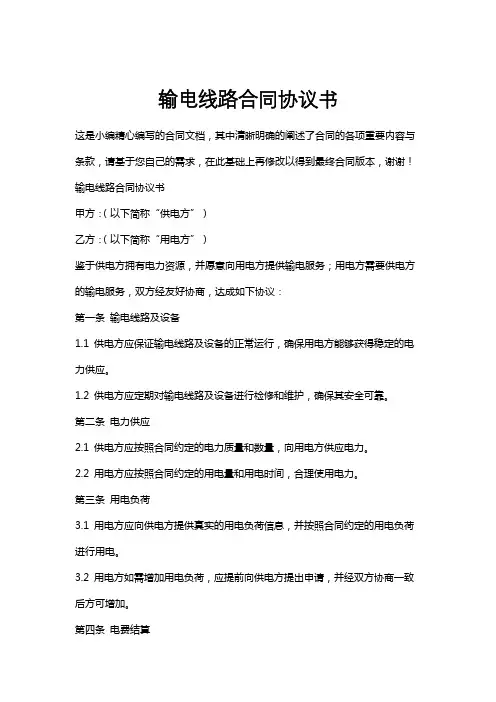 输电线路合同协议书

这是小编精心编写的合同文档，其中清晰明确的阐述了合同的各项重要内容与条款，请基于您自己的需求，在此基础上再修改以得到最终合同版本，谢谢！

输电线路合同协议书

甲方：（以下简称“供电方”）

乙方：（以下简称“用电方”）

鉴于供电方拥有电力资源，并愿意向用电方提供输电服务；用电方需要供电方的输电服务，双方经友好协商，达成如下协议：

第一条 输电线路及设备

1.1 供电方应保证输电线路及设备的正常运行，确保用电方能够获得稳定的电力供应。

1.2 供电方应定期对输电线路及设备进行检修和维护，确保其安全可靠。

第二条 电力供应

2.1 供电方应按照合同约定的电力质量和数量，向用电方供应电力。

2.2 用电方应按照合同约定的用电量和用电时间，合理使用电力。

第三条 用电负荷

3.1 用电方应向供电方提供真实的用电负荷信息，并按照合同约定的用电负荷进行用电。

3.2 用电方如需增加用电负荷，应提前向供电方提出申请，并经双方协商一致后方可增加。

第四条 电费结算